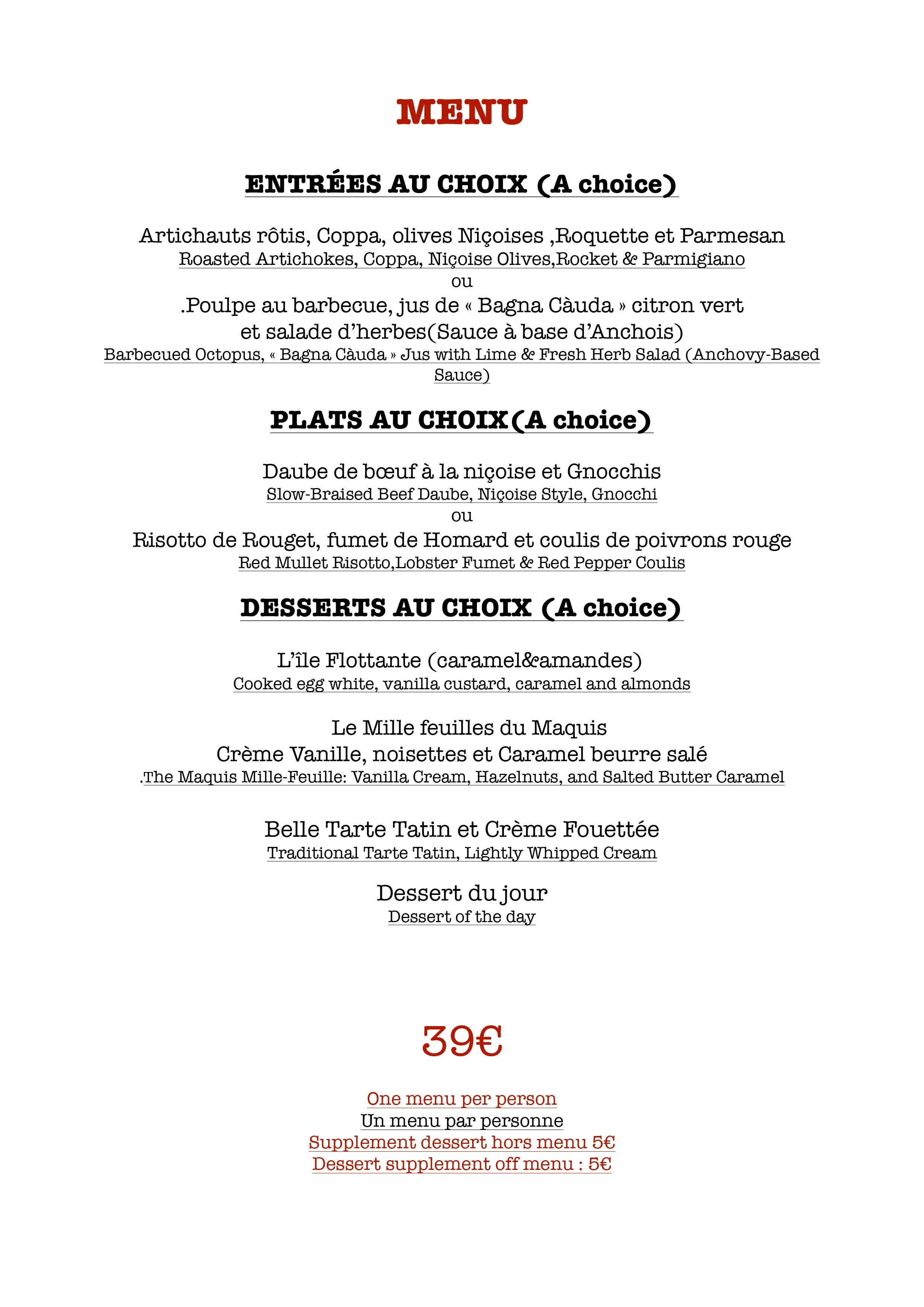 MENU

ENTRÉES AU CHOIX (A choice)

Artichauts rôtis, Coppa, olives Niçoises ,Roquette et Parmesan
Roasted Artichokes, Coppa, Niçoise Olives,Rocket & Parmigiano
ou
.Poulpe au barbecue, jus de « Bagna Càuda » citron vert et salade d'herbes(Sauce à base d'Anchois)
Barbecued Octopus, « Bagna Càuda » Jus with Lime & Fresh Herb Salad (Anchovy-Based Sauce)

PLATS AU CHOIX(A choice)

Daube de bœuf à la niçoise et Gnocchis
Slow-Braised Beef Daube, Niçoise Style, Gnocchi
ou
Risotto de Rouget, fumet de Homard et coulis de poivrons rouge
Red Mullet Risotto,Lobster Fumet & Red Pepper Coulis

DESSERTS AU CHOIX (A choice)

L'île Flottante (caramel&amandes)
Cooked egg white, vanilla custard, caramel and almonds

Le Mille feuilles du Maquis
Crème Vanille, noisettes et Caramel beurre salé
.The Maquis Mille-Feuille: Vanilla Cream, Hazelnuts, and Salted Butter Caramel

Belle Tarte Tatin et Crème Fouettée
Traditional Tarte Tatin, Lightly Whipped Cream

Dessert du jour
Dessert of the day

39€

One menu per person
Un menu par personne
Supplement dessert hors menu 5€
Dessert supplement off menu : 5€